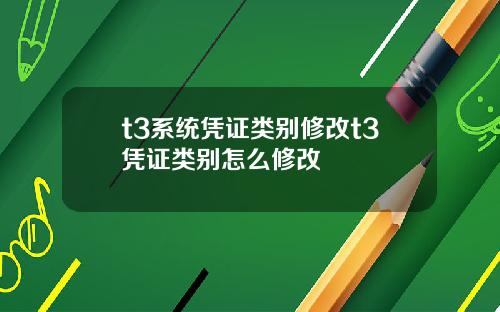 t3系统凭证类别修改t3凭证类别怎么修改